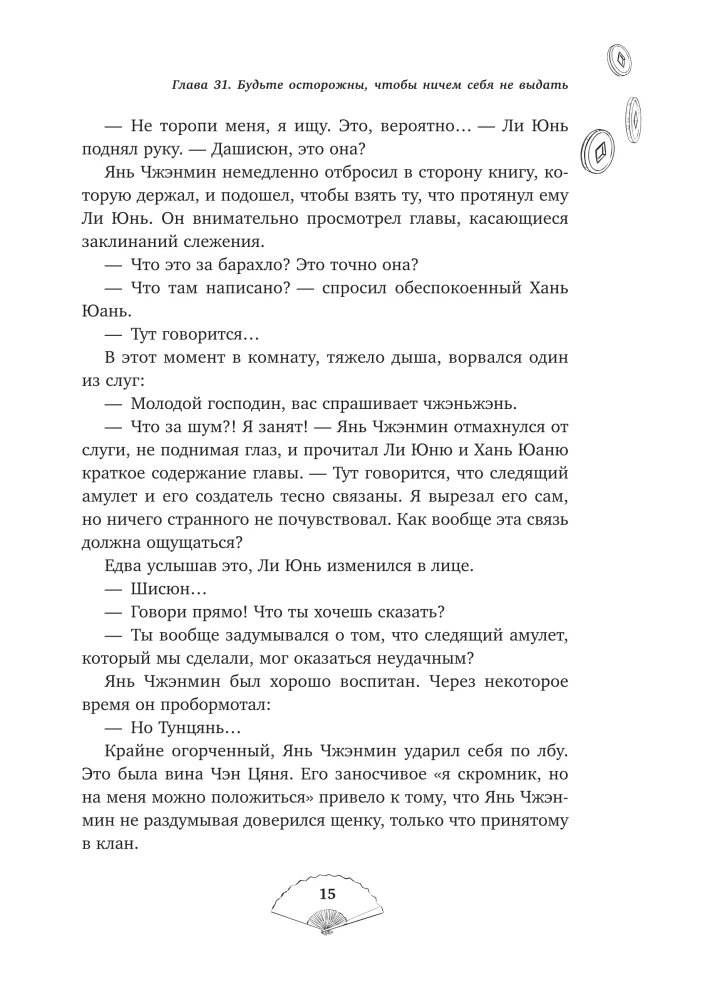 Глава 31. Будьте осторожны, чтобы ничем себя не выдать

— Не торопи меня, я ищу. Это, вероятно… — Ли Юнь поднял руку. — Дашисюн, это она?

Янь Чжэнмин немедленно отбросил в сторону книгу, которую держал, и подошел, чтобы взять ту, что протянул ему Ли Юнь. Он внимательно просмотрел главы, касающиеся заклинаний слежения.

— Что это за барахло? Это точно она?

— Что там написано? — спросил обеспокоенный Хань Юань.

— Тут говорится…

В этот момент в комнату, тяжело дыша, ворвался один из слуг:

— Молодой господин, вас спрашивает чжэньжэнь.

— Что за шум?! Я занят! — Янь Чжэнмин отмахнулся от слуги, не поднимая глаз, и прочитал Ли Юню и Хань Юаню краткое содержание главы. — Тут говорится, что следящий амулет и его создатель тесно связаны. Я вырезал его сам, но ничего странного не почувствовал. Как вообще эта связь должна ощущаться?

Едва услышав это, Ли Юнь изменился в лице.

— Шисюн…

— Говори прямо! Что ты хочешь сказать?

— Ты вообще задумывался о том, что следящий амулет, который мы сделали, мог оказаться неудачным?

Янь Чжэнмин был хорошо воспитан. Через некоторое время он пробормотал:

— Но Тунцянь…

Крайне огорченный, Янь Чжэнмин ударил себя по лбу. Это была вина Чэн Цяня. Его заносчивое «я скромник, но на меня можно положиться» привело к тому, что Янь Чжэнмин не раздумывая доверился щенку, только что принятому в клан.

15